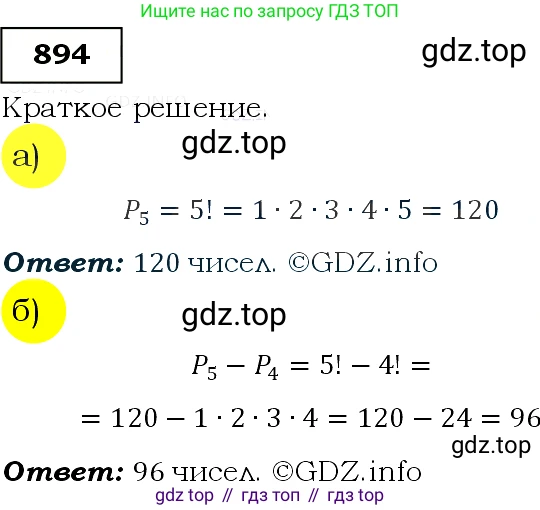 Ищите нас по запросу ГДЗ ТОП

894

gdz.top

Краткое решение.

а)

gdz.top

$P_5 = 5! = 1 \cdot 2 \cdot 3 \cdot 4 \cdot 5 = 120$

Ответ: 120 чисел. ©GDZ.info

б)

gdz.top

$P_5 - P_4 = 5! - 4! =$

$= 120 - 1 \cdot 2 \cdot 3 \cdot 4 = 120 - 24 = 96$

gdz.top

Ответ: 96 чисел. ©GDZ.info

gdz top // гдз топ // гдз top